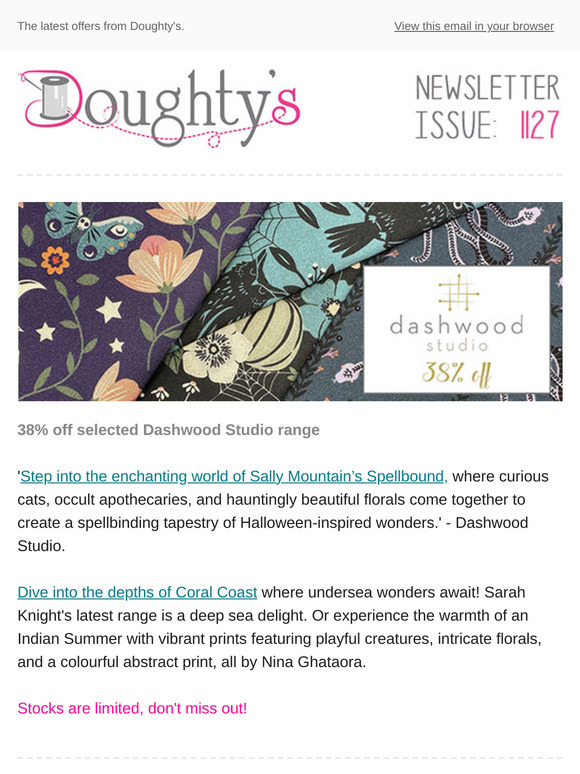 The latest offers from Doughty's.

View this email in your browser

Doughty's

NEWSLETTER ISSUE: 1127

dashwood studio
38% off

38% off selected Dashwood Studio range

'Step into the enchanting world of Sally Mountain's Spellbound, where curious cats, occult apothecaries, and hauntingly beautiful florals come together to create a spellbinding tapestry of Halloween-inspired wonders.' - Dashwood Studio.

Dive into the depths of Coral Coast where undersea wonders await! Sarah Knight's latest range is a deep sea delight. Or experience the warmth of an Indian Summer with vibrant prints featuring playful creatures, intricate florals, and a colourful abstract print, all by Nina Ghataora.

Stocks are limited, don't miss out!